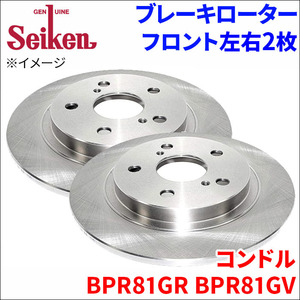 GENUINE
Seiken
※イメージ

ブレーキローター
フロント左右2枚

コンドル
BPR81GR BPR81GV